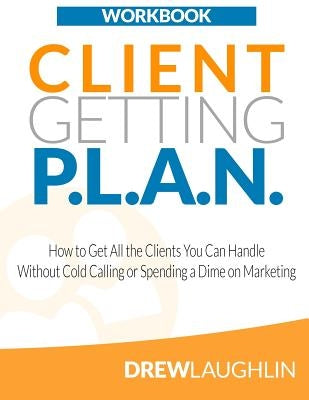 WORKBOOK

CLIENT
GETTING
P.L.A.N.

How to Get All the Clients You Can Handle Without Cold Calling or Spending a Dime on Marketing

DREWLAUGHLIN